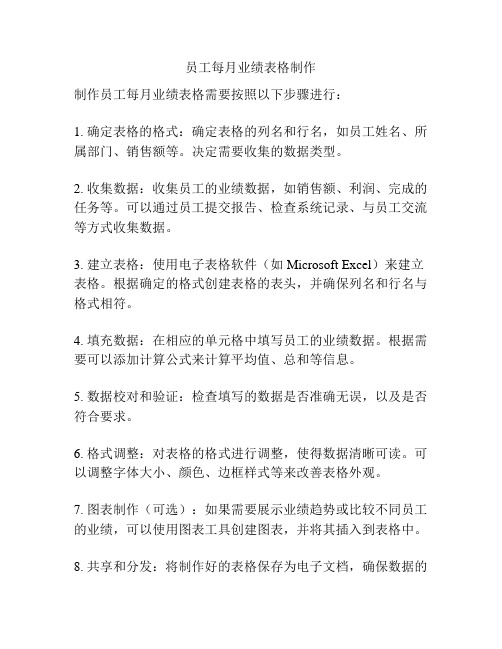 员工每月业绩表格制作

制作员工每月业绩表格需要按照以下步骤进行：

1. 确定表格的格式：确定表格的列名和行名，如员工姓名、所属部门、销售额等。决定需要收集的数据类型。

2. 收集数据：收集员工的业绩数据，如销售额、利润、完成的任务等。可以通过员工提交报告、检查系统记录、与员工交流等方式收集数据。

3. 建立表格：使用电子表格软件（如 Microsoft Excel）来建立表格。根据确定的格式创建表格的表头，并确保列名和行名与格式相符。

4. 填充数据：在相应的单元格中填写员工的业绩数据。根据需要可以添加计算公式来计算平均值、总和等信息。

5. 数据校对和验证：检查填写的数据是否准确无误，以及是否符合要求。

6. 格式调整：对表格的格式进行调整，使得数据清晰可读。可以调整字体大小、颜色、边框样式等来改善表格外观。

7. 图表制作（可选）：如果需要展示业绩趋势或比较不同员工的业绩，可以使用图表工具创建图表，并将其插入到表格中。

8. 共享和分发：将制作好的表格保存为电子文档，确保数据的